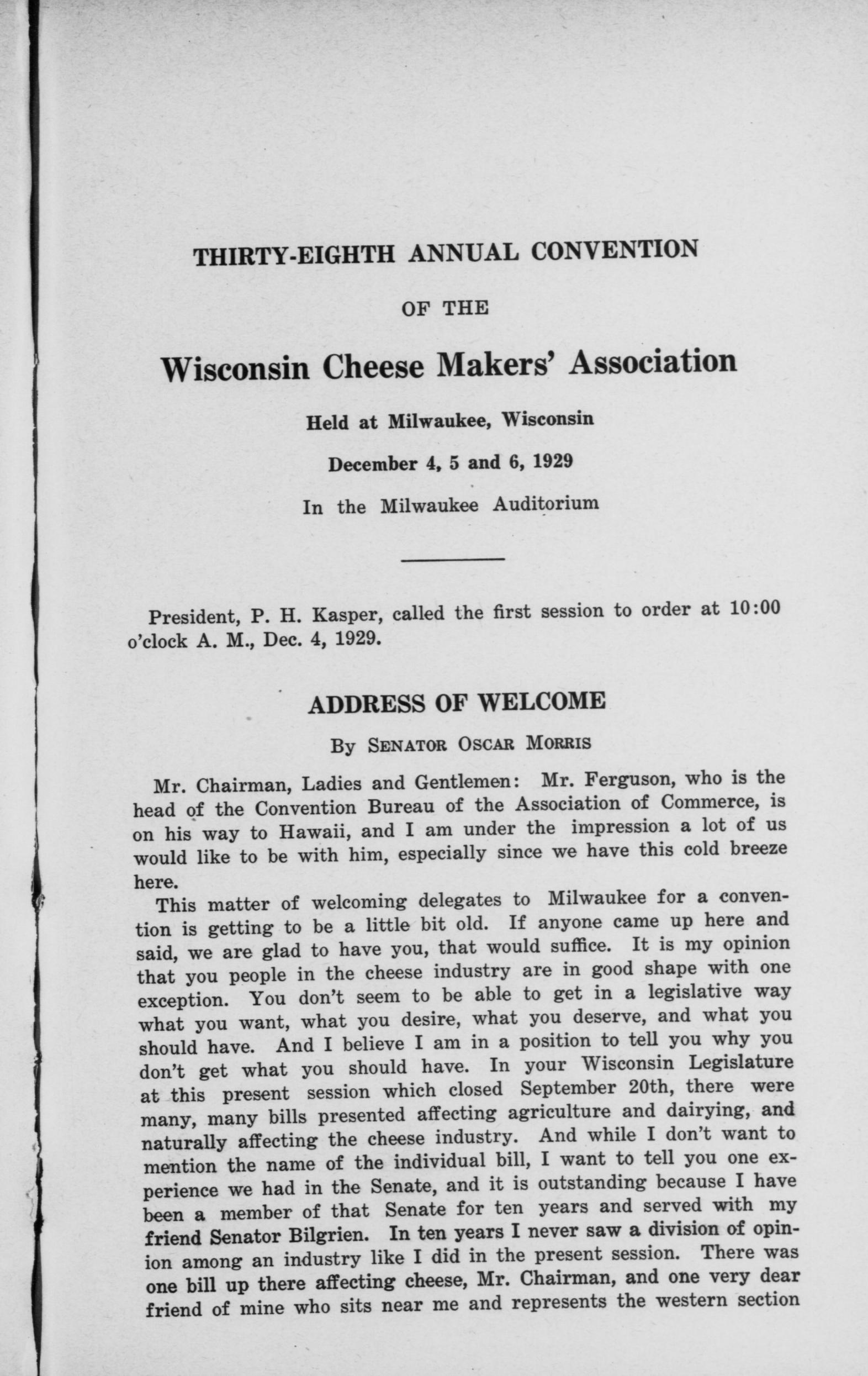 THIRTY-EIGHTH ANNUAL CONVENTION

OF THE

Wisconsin Cheese Makers' Association

Held at Milwaukee, Wisconsin

December 4, 5 and 6, 1929

In the Milwaukee Auditorium

President, P. H. Kasper, called the first session to order at 10:00 o'clock A. M., Dec. 4, 1929.

ADDRESS OF WELCOME

By SENATOR OSCAR MORRIS

Mr. Chairman, Ladies and Gentlemen: Mr. Ferguson, who is the head of the Convention Bureau of the Association of Commerce, is on his way to Hawaii, and I am under the impression a lot of us would like to be with him, especially since we have this cold breeze here.

This matter of welcoming delegates to Milwaukee for a convention is getting to be a little bit old. If anyone came up here and said, we are glad to have you, that would suffice. It is my opinion that you people in the cheese industry are in good shape with one exception. You don't seem to be able to get in a legislative way what you want, what you desire, what you deserve, and what you should have. And I believe I am in a position to tell you why you don't get what you should have. In your Wisconsin Legislature at this present session which closed September 20th, there were many, many bills presented affecting agriculture and dairying, and naturally affecting the cheese industry. And while I don't want to mention the name of the individual bill, I want to tell you one experience we had in the Senate, and it is outstanding because I have been a member of that Senate for ten years and served with my friend Senator Bilgrien. In ten years I never saw a division of opinion among an industry like I did in the present session. There was one bill up there affecting cheese, Mr. Chairman, and one very dear friend of mine who sits near me and represents the western section